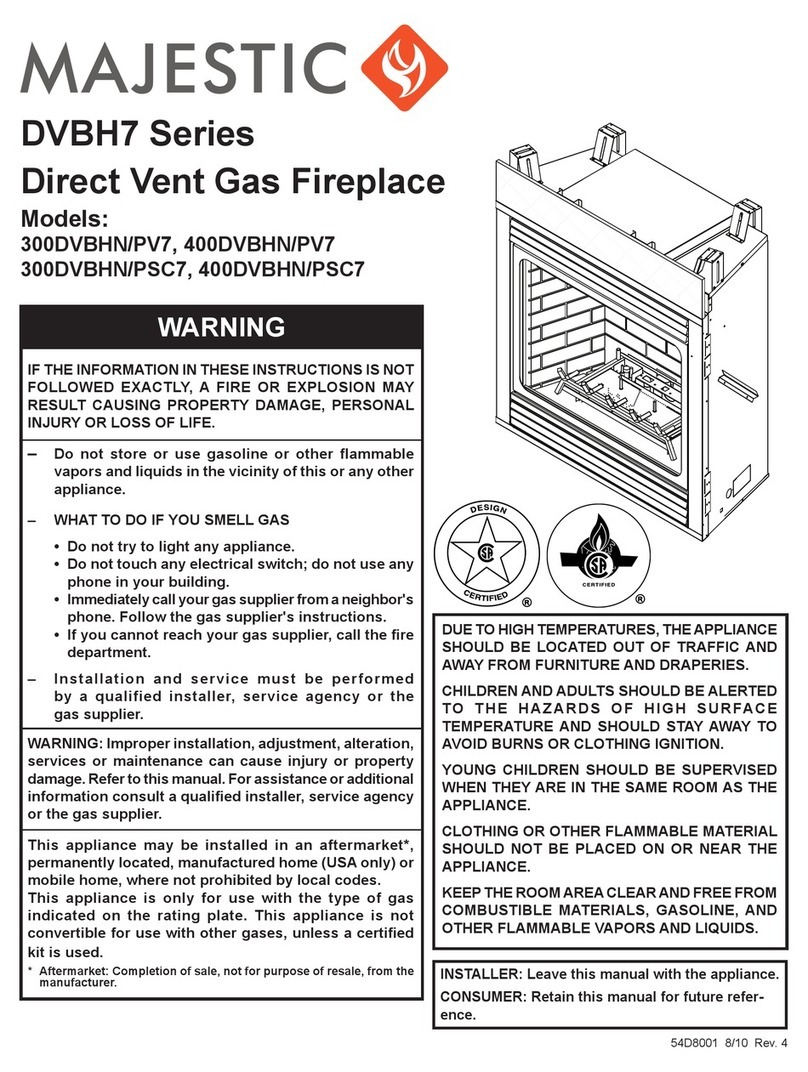 MAJESTIC

DVBH7 Series
Direct Vent Gas Fireplace

Models:
300DVBHN/PV7, 400DVBHN/PV7
300DVBHN/PSC7, 400DVBHN/PSC7

WARNING

IF THE INFORMATION IN THESE INSTRUCTIONS IS NOT FOLLOWED EXACTLY, A FIRE OR EXPLOSION MAY RESULT CAUSING PROPERTY DAMAGE, PERSONAL INJURY OR LOSS OF LIFE.

– Do not store or use gasoline or other flammable vapors and liquids in the vicinity of this or any other appliance.

– WHAT TO DO IF YOU SMELL GAS
• Do not try to light any appliance.
• Do not touch any electrical switch; do not use any phone in your building.
• Immediately call your gas supplier from a neighbor's phone. Follow the gas supplier's instructions.
• If you cannot reach your gas supplier, call the fire department.

– Installation and service must be performed by a qualified installer, service agency or the gas supplier.

WARNING: Improper installation, adjustment, alteration, services or maintenance can cause injury or property damage. Refer to this manual. For assistance or additional information consult a qualified installer, service agency or the gas supplier.

This appliance may be installed in an aftermarket*, permanently located, manufactured home (USA only) or mobile home, where not prohibited by local codes.
This appliance is only for use with the type of gas indicated on the rating plate. This appliance is not convertible for use with other gases, unless a certified kit is used.
* Aftermarket: Completion of sale, not for purpose of resale, from the manufacturer.

DESIGN CERTIFIED ®
CERTIFIED ®

DUE TO HIGH TEMPERATURES, THE APPLIANCE SHOULD BE LOCATED OUT OF TRAFFIC AND AWAY FROM FURNITURE AND DRAPERIES.

CHILDREN AND ADULTS SHOULD BE ALERTED TO THE HAZARDS OF HIGH SURFACE TEMPERATURE AND SHOULD STAY AWAY TO AVOID BURNS OR CLOTHING IGNITION.

YOUNG CHILDREN SHOULD BE SUPERVISED WHEN THEY ARE IN THE SAME ROOM AS THE APPLIANCE.

CLOTHING OR OTHER FLAMMABLE MATERIAL SHOULD NOT BE PLACED ON OR NEAR THE APPLIANCE.

KEEP THE ROOM AREA CLEAR AND FREE FROM COMBUSTIBLE MATERIALS, GASOLINE, AND OTHER FLAMMABLE VAPORS AND LIQUIDS.

INSTALLER: Leave this manual with the appliance.
CONSUMER: Retain this manual for future reference.

54D8001 8/10 Rev. 4